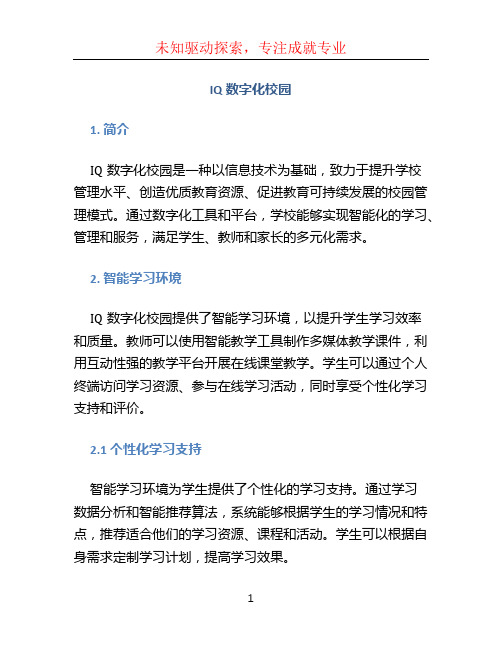 未知驱动探索，专注成就专业

IQ 数字化校园

1. 简介

IQ 数字化校园是一种以信息技术为基础，致力于提升学校管理水平、创造优质教育资源、促进教育可持续发展的校园管理模式。通过数字化工具和平台，学校能够实现智能化的学习、管理和服务，满足学生、教师和家长的多元化需求。

2. 智能学习环境

IQ 数字化校园提供了智能学习环境，以提升学生学习效率和质量。教师可以使用智能教学工具制作多媒体教学课件，利用互动性强的教学平台开展在线课堂教学。学生可以通过个人终端访问学习资源、参与在线学习活动，同时享受个性化学习支持和评价。

2.1 个性化学习支持

智能学习环境为学生提供了个性化的学习支持。通过学习数据分析和智能推荐算法，系统能够根据学生的学习情况和特点，推荐适合他们的学习资源、课程和活动。学生可以根据自身需求定制学习计划，提高学习效果。

1